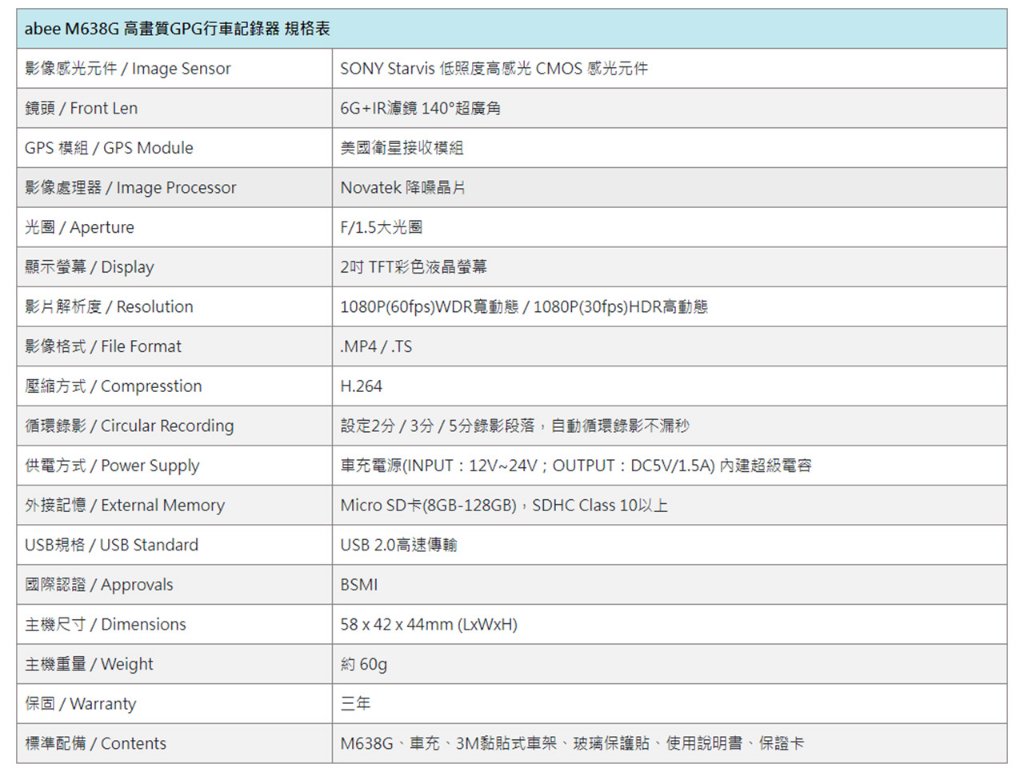 | abee M638G 高畫質GPG行車記錄器 規格表 | |
|---|---|
| 影像感光元件 / Image Sensor | SONY Starvis 低照度高感光 CMOS 感光元件 |
| 鏡頭 / Front Len | 6G+IR濾鏡 140°超廣角 |
| GPS 模組 / GPS Module | 美國衛星接收模組 |
| 影像處理器 / Image Processor | Novatek 降噪晶片 |
| 光圈 / Aperture | F/1.5大光圈 |
| 顯示螢幕 / Display | 2吋 TFT彩色液晶螢幕 |
| 影片解析度 / Resolution | 1080P(60fps)WDR寬動態 / 1080P(30fps)HDR高動態 |
| 影像格式 / File Format | .MP4 / .TS |
| 壓縮方式 / Compresstion | H.264 |
| 循環錄影 / Circular Recording | 設定2分 / 3分 / 5分錄影段落，自動循環錄影不漏秒 |
| 供電方式 / Power Supply | 車充電源(INPUT：12V~24V；OUTPUT：DC5V/1.5A) 內建超級電容 |
| 外接記憶 / External Memory | Micro SD卡(8GB-128GB)，SDHC Class 10以上 |
| USB規格 / USB Standard | USB 2.0高速傳輸 |
| 國際認證 / Approvals | BSMI |
| 主機尺寸 / Dimensions | 58 x 42 x 44mm (LxWxH) |
| 主機重量 / Weight | 約 60g |
| 保固 / Warranty | 三年 |
| 標準配備 / Contents | M638G、車充、3M黏貼式車架、玻璃保護貼、使用說明書、保證卡 |